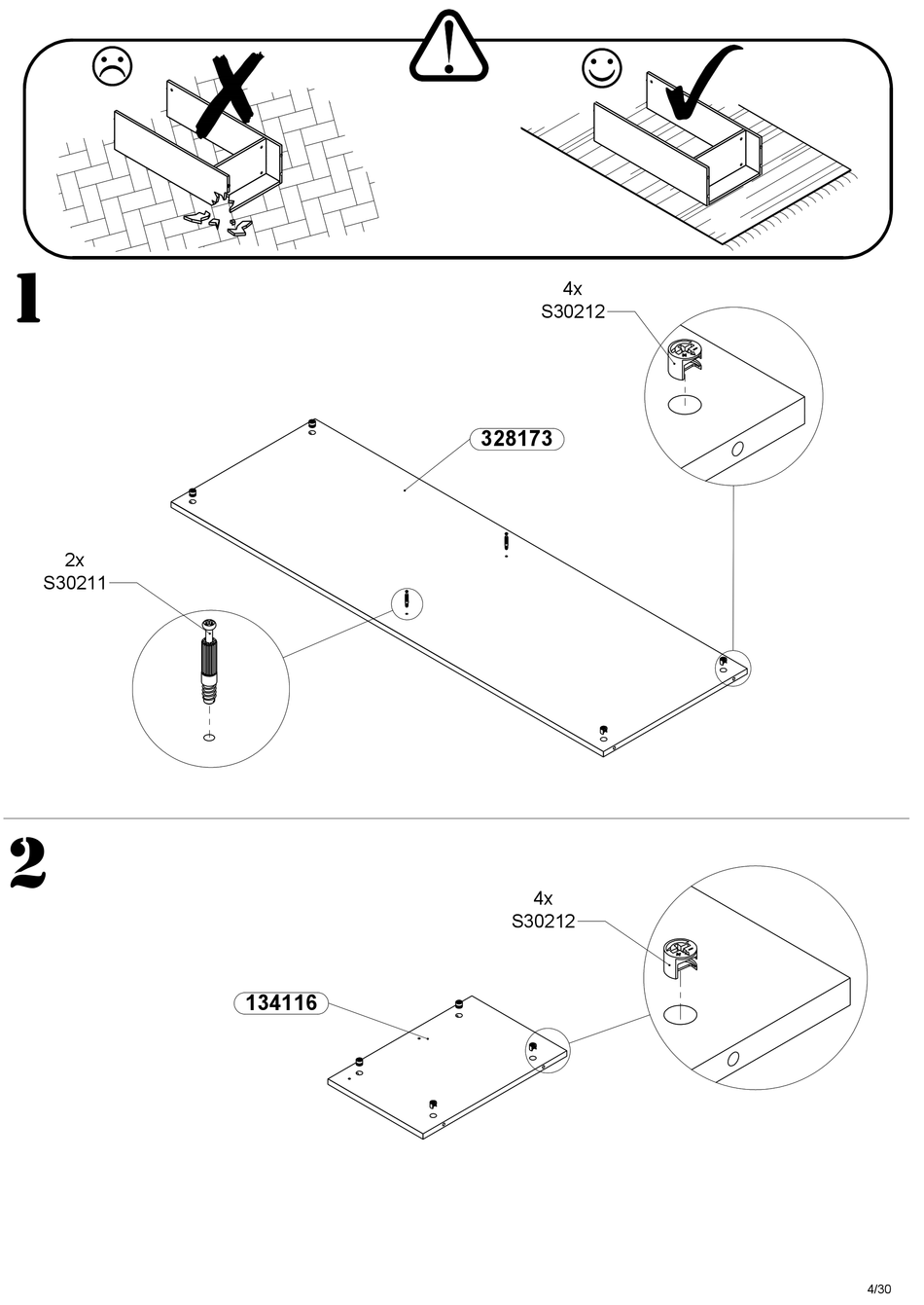 1

4x
S30212

328173

2x
S30211

2

4x
S30212

134116

4/30